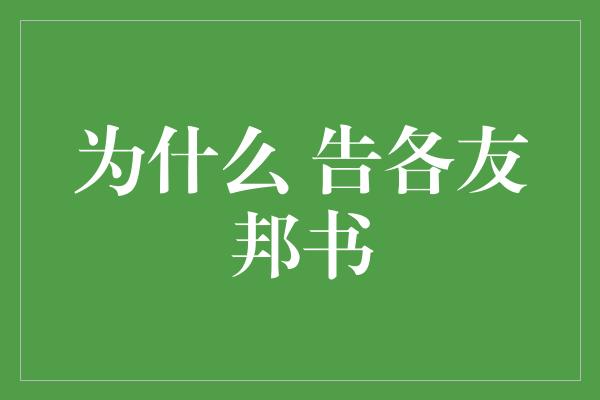 为什么 告各友邦书